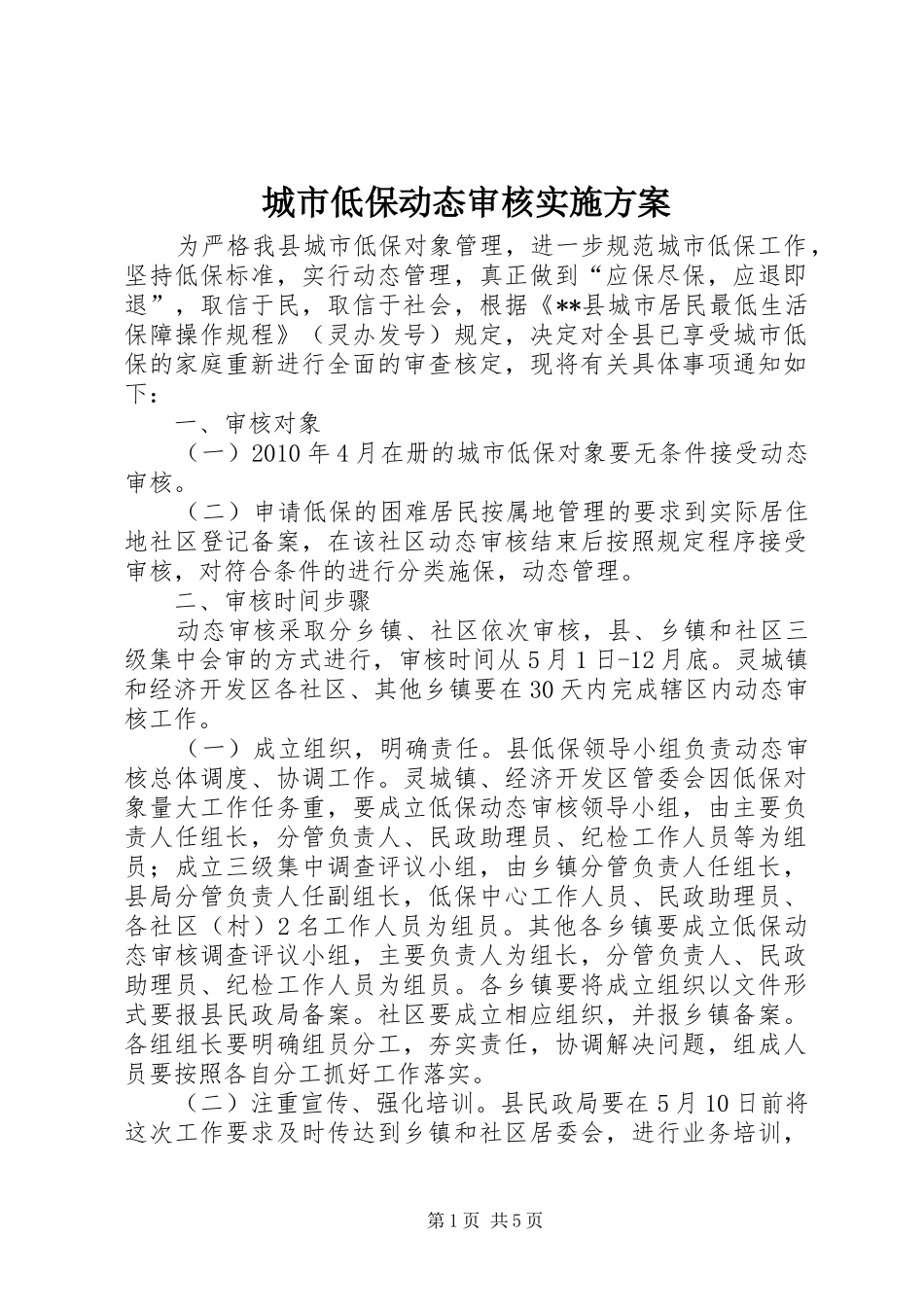 城市低保动态审核实施方案

为严格我县城市低保对象管理，进一步规范城市低保工作，坚持低保标准，实行动态管理，真正做到“应保尽保，应退即退”，取信于民，取信于社会，根据《**县城市居民最低生活保障操作规程》（灵办发号）规定，决定对全县已享受城市低保的家庭重新进行全面的审查核定，现将有关具体事项通知如下：

一、审核对象

（一）2010 年 4 月在册的城市低保对象要无条件接受动态审核。

（二）申请低保的困难居民按属地管理的要求到实际居住地社区登记备案，在该社区动态审核结束后按照规定程序接受审核，对符合条件的进行分类施保，动态管理。

二、审核时间步骤

动态审核采取分乡镇、社区依次审核，县、乡镇和社区三级集中会审的方式进行，审核时间从 5 月 1 日-12 月底。灵城镇和经济开发区各社区、其他乡镇要在 30 天内完成辖区内动态审核工作。

（一）成立组织，明确责任。县低保领导小组负责动态审核总体调度、协调工作。灵城镇、经济开发区管委会因低保对象量大工作任务重，要成立低保动态审核领导小组，由主要负责人任组长，分管负责人、民政助理员、纪检工作人员等为组员；成立三级集中调查评议小组，由乡镇分管负责人任组长，县局分管负责人任副组长，低保中心工作人员、民政助理员、各社区（村）2 名工作人员为组员。其他各乡镇要成立低保动态审核调查评议小组，主要负责人为组长，分管负责人、民政助理员、纪检工作人员为组员。各乡镇要将成立组织以文件形式要报县民政局备案。社区要成立相应组织，并报乡镇备案。各组组长要明确组员分工，夯实责任，协调解决问题，组成人员要按照各自分工抓好工作落实。

（二）注重宣传、强化培训。县民政局要在 5 月 10 日前将这次工作要求及时传达到乡镇和社区居委会，进行业务培训，

第 1 页 共 5 页